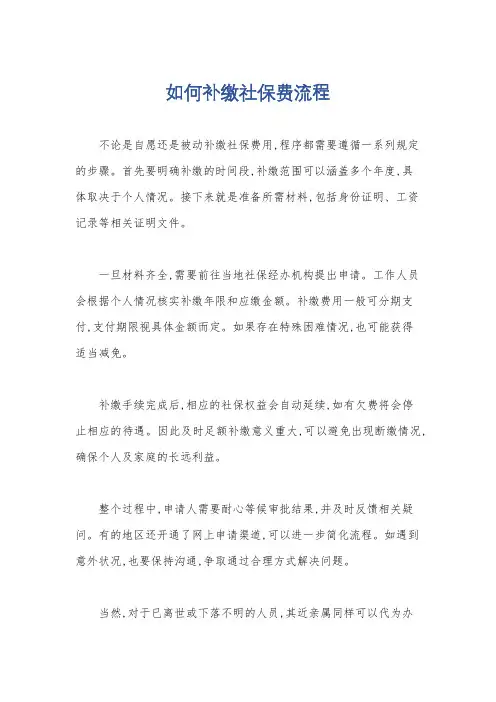 如何补缴社保费流程

不论是自愿还是被动补缴社保费用,程序都需要遵循一系列规定的步骤。首先要明确补缴的时间段,补缴范围可以涵盖多个年度,具体取决于个人情况。接下来就是准备所需材料,包括身份证明、工资记录等相关证明文件。

一旦材料齐全,需要前往当地社保经办机构提出申请。工作人员会根据个人情况核实补缴年限和应缴金额。补缴费用一般可分期支付,支付期限视具体金额而定。如果存在特殊困难情况,也可能获得适当减免。

补缴手续完成后,相应的社保权益会自动延续,如有欠费将会停止相应的待遇。因此及时足额补缴意义重大,可以避免出现断缴情况,确保个人及家庭的长远利益。

整个过程中,申请人需要耐心等候审批结果,并及时反馈相关疑问。有的地区还开通了网上申请渠道,可以进一步简化流程。如遇到意外状况,也要保持沟通,争取通过合理方式解决问题。

当然,对于已离世或下落不明的人员,其近亲属同样可以代为办